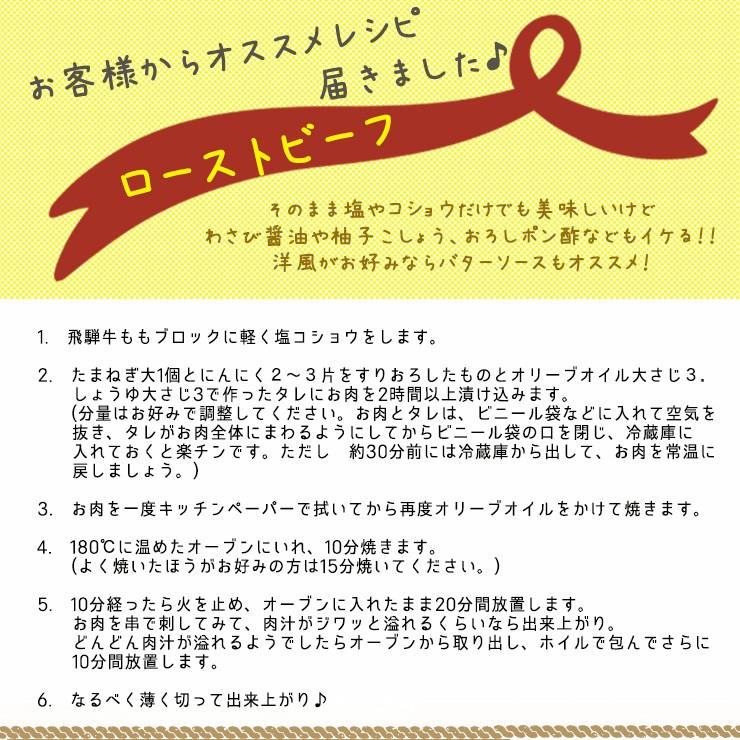 お客様からオススメレシピ
届きました♪

ローストビーフ

そのまま塩やコショウだけでも美味しいけど
わさび醤油や柚子こしょう、おろしポン酢などもイケる!!
洋風がお好みならバターソースもオススメ!

1. 飛騨牛ももブロックに軽く塩コショウをします。

2. たまねぎ大1個とにんにく２～３片をすりおろしたものとオリーブオイル大さじ３.しょうゆ大さじ3で作ったタレにお肉を2時間以上漬け込みます。
(分量はお好みで調整してください。お肉とタレは、ビニール袋などに入れて空気を抜き、タレがお肉全体にまわるようにしてからビニール袋の口を閉じ、冷蔵庫に入れておくと楽チンです。ただし　約30分前には冷蔵庫から出して、お肉を常温に戻しましょう。)

3. お肉を一度キッチンペーパーで拭いてから再度オリーブオイルをかけて焼きます。

4. 180℃に温めたオーブンにいれ、10分焼きます。
(よく焼いたほうがお好みの方は15分焼いてください。)

5. 10分経ったら火を止め、オーブンに入れたまま20分間放置します。
お肉を串で刺してみて、肉汁がジワッと溢れるくらいなら出来上がり。
どんどん肉汁が溢れるようでしたらオーブンから取り出し、ホイルで包んでさらに10分間放置します。

6. なるべく薄く切って出来上がり♪